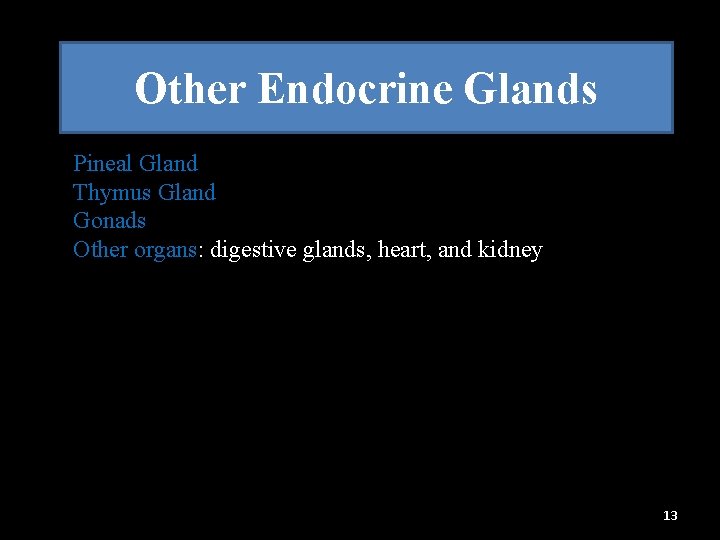 Other Endocrine Glands

Pineal Gland
Thymus Gland
Gonads
Other organs: digestive glands, heart, and kidney

13